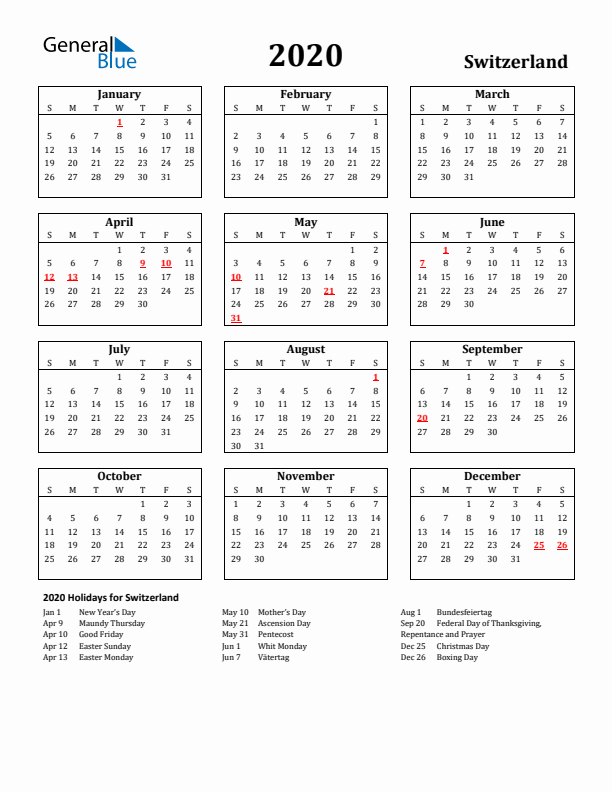 General Blue

2020

Switzerland

January

| S | M | T | W | T | F | S |
|---|---|---|---|---|---|---|
| | | | 1 | 2 | 3 | 4 |
| 5 | 6 | 7 | 8 | 9 | 10 | 11 |
| 12 | 13 | 14 | 15 | 16 | 17 | 18 |
| 19 | 20 | 21 | 22 | 23 | 24 | 25 |
| 26 | 27 | 28 | 29 | 30 | 31 | |

February

| S | M | T | W | T | F | S |
|---|---|---|---|---|---|---|
| | | | | | | 1 |
| 2 | 3 | 4 | 5 | 6 | 7 | 8 |
| 9 | 10 | 11 | 12 | 13 | 14 | 15 |
| 16 | 17 | 18 | 19 | 20 | 21 | 22 |
| 23 | 24 | 25 | 26 | 27 | 28 | 29 |

March

| S | M | T | W | T | F | S |
|---|---|---|---|---|---|---|
| 1 | 2 | 3 | 4 | 5 | 6 | 7 |
| 8 | 9 | 10 | 11 | 12 | 13 | 14 |
| 15 | 16 | 17 | 18 | 19 | 20 | 21 |
| 22 | 23 | 24 | 25 | 26 | 27 | 28 |
| 29 | 30 | 31 | | | | |

April

| S | M | T | W | T | F | S |
|---|---|---|---|---|---|---|
| | | | 1 | 2 | 3 | 4 |
| 5 | 6 | 7 | 8 | 9 | 10 | 11 |
| 12 | 13 | 14 | 15 | 16 | 17 | 18 |
| 19 | 20 | 21 | 22 | 23 | 24 | 25 |
| 26 | 27 | 28 | 29 | 30 | | |

May

| S | M | T | W | T | F | S |
|---|---|---|---|---|---|---|
| | | | | | 1 | 2 |
| 3 | 4 | 5 | 6 | 7 | 8 | 9 |
| 10 | 11 | 12 | 13 | 14 | 15 | 16 |
| 17 | 18 | 19 | 20 | 21 | 22 | 23 |
| 24 | 25 | 26 | 27 | 28 | 29 | 30 |
| 31 | | | | | | |

June

| S | M | T | W | T | F | S |
|---|---|---|---|---|---|---|
| | 1 | 2 | 3 | 4 | 5 | 6 |
| 7 | 8 | 9 | 10 | 11 | 12 | 13 |
| 14 | 15 | 16 | 17 | 18 | 19 | 20 |
| 21 | 22 | 23 | 24 | 25 | 26 | 27 |
| 28 | 29 | 30 | | | | |

July

| S | M | T | W | T | F | S |
|---|---|---|---|---|---|---|
| | | | 1 | 2 | 3 | 4 |
| 5 | 6 | 7 | 8 | 9 | 10 | 11 |
| 12 | 13 | 14 | 15 | 16 | 17 | 18 |
| 19 | 20 | 21 | 22 | 23 | 24 | 25 |
| 26 | 27 | 28 | 29 | 30 | 31 | |

August

| S | M | T | W | T | F | S |
|---|---|---|---|---|---|---|
| | | | | | | 1 |
| 2 | 3 | 4 | 5 | 6 | 7 | 8 |
| 9 | 10 | 11 | 12 | 13 | 14 | 15 |
| 16 | 17 | 18 | 19 | 20 | 21 | 22 |
| 23 | 24 | 25 | 26 | 27 | 28 | 29 |
| 30 | 31 | | | | | |

September

| S | M | T | W | T | F | S |
|---|---|---|---|---|---|---|
| | | 1 | 2 | 3 | 4 | 5 |
| 6 | 7 | 8 | 9 | 10 | 11 | 12 |
| 13 | 14 | 15 | 16 | 17 | 18 | 19 |
| 20 | 21 | 22 | 23 | 24 | 25 | 26 |
| 27 | 28 | 29 | 30 | | | |

October

| S | M | T | W | T | F | S |
|---|---|---|---|---|---|---|
| | | | | 1 | 2 | 3 |
| 4 | 5 | 6 | 7 | 8 | 9 | 10 |
| 11 | 12 | 13 | 14 | 15 | 16 | 17 |
| 18 | 19 | 20 | 21 | 22 | 23 | 24 |
| 25 | 26 | 27 | 28 | 29 | 30 | 31 |

November

| S | M | T | W | T | F | S |
|---|---|---|---|---|---|---|
| 1 | 2 | 3 | 4 | 5 | 6 | 7 |
| 8 | 9 | 10 | 11 | 12 | 13 | 14 |
| 15 | 16 | 17 | 18 | 19 | 20 | 21 |
| 22 | 23 | 24 | 25 | 26 | 27 | 28 |
| 29 | 30 | | | | | |

December

| S | M | T | W | T | F | S |
|---|---|---|---|---|---|---|
| | | 1 | 2 | 3 | 4 | 5 |
| 6 | 7 | 8 | 9 | 10 | 11 | 12 |
| 13 | 14 | 15 | 16 | 17 | 18 | 19 |
| 20 | 21 | 22 | 23 | 24 | 25 | 26 |
| 27 | 28 | 29 | 30 | 31 | | |

2020 Holidays for Switzerland

Jan 1 New Year's Day
Apr 9 Maundy Thursday
Apr 10 Good Friday
Apr 12 Easter Sunday
Apr 13 Easter Monday

May 10 Mother's Day
May 21 Ascension Day
May 31 Pentecost
Jun 1 Whit Monday
Jun 7 Vätertag

Aug 1 Bundesfeiertag
Sep 20 Federal Day of Thanksgiving, Repentance and Prayer
Dec 25 Christmas Day
Dec 26 Boxing Day